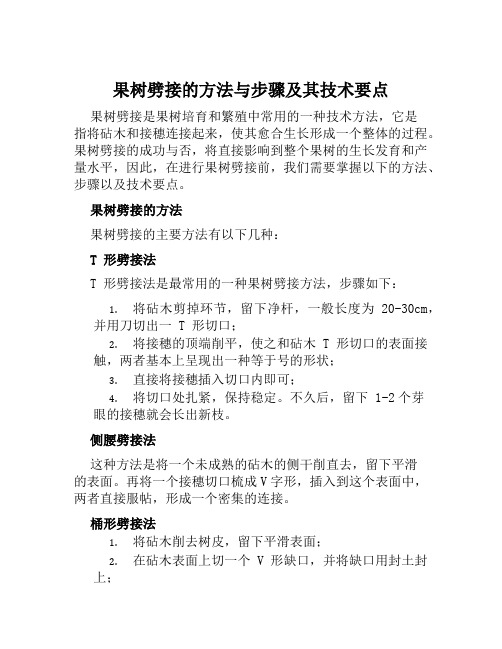 果树劈接的方法与步骤及其技术要点

果树劈接是果树培育和繁殖中常用的一种技术方法，它是指将砧木和接穗连接起来，使其愈合生长形成一个整体的过程。果树劈接的成功与否，将直接影响到整个果树的生长发育和产量水平，因此，在进行果树劈接前，我们需要掌握以下的方法、步骤以及技术要点。

果树劈接的方法

果树劈接的主要方法有以下几种：

T 形劈接法

T 形劈接法是最常用的一种果树劈接方法，步骤如下：

1. 将砧木剪掉环节，留下净杆，一般长度为 20-30cm，并用刀切出一 T 形切口；

2. 将接穗的顶端削平，使之和砧木 T 形切口的表面接触，两者基本上呈现出一种等于号的形状；

3. 直接将接穗插入切口内即可；

4. 将切口处扎紧，保持稳定。不久后，留下 1-2 个芽眼的接穗就会长出新枝。

侧腰劈接法

这种方法是将一个未成熟的砧木的侧干削直去，留下平滑的表面。再将一个接穗切口梳成 V 字形，插入到这个表面中，两者直接服帖，形成一个密集的连接。

桶形劈接法

1. 将砧木削去树皮，留下平滑表面；

2. 在砧木表面上切一个 V 形缺口，并将缺口用封土封上；